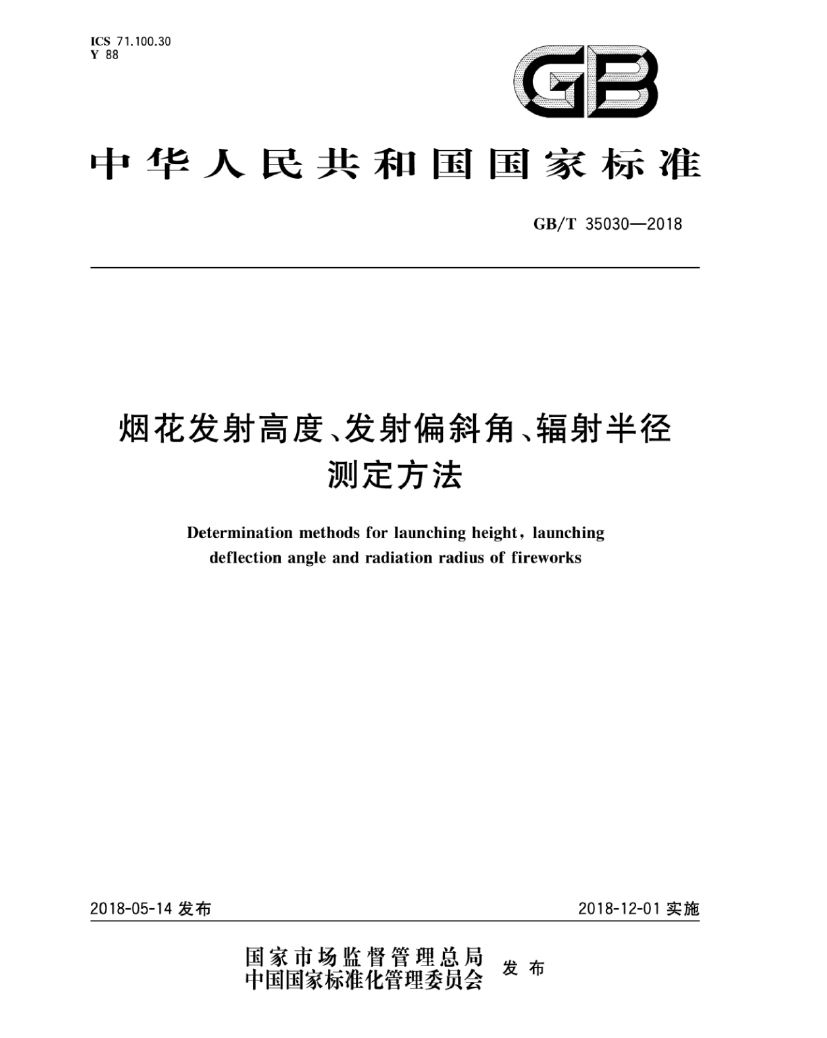 ICS 71.100.30
Y 88

GB

中华人民共和国国家标准

GB/T 35030—2018

烟花发射高度、发射偏斜角、辐射半径测定方法

Determination methods for launching height, launching deflection angle and radiation radius of fireworks

2018-05-14 发布

2018-12-01 实施

国家市场监督管理总局
中国国家标准化管理委员会
发布